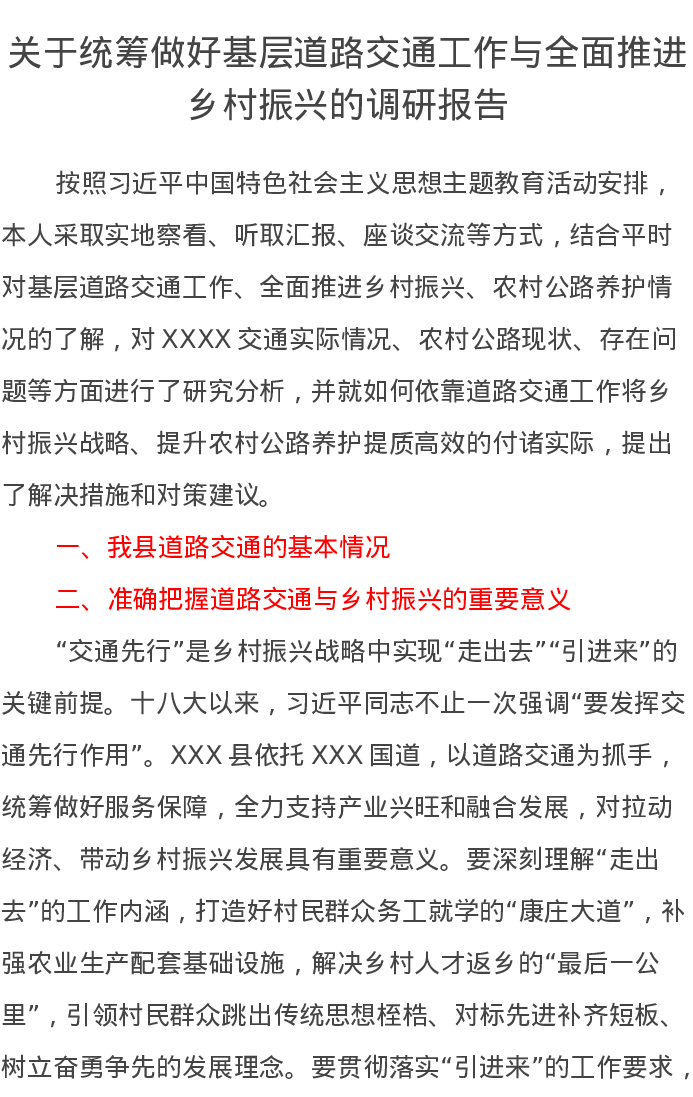 关于统筹做好基层道路交通工作与全面推进乡村振兴的调研报告

按照习近平中国特色社会主义思想主题教育活动安排，本人采取实地察看、听取汇报、座谈交流等方式，结合平时对基层道路交通工作、全面推进乡村振兴、农村公路养护情况的了解，对XXXX交通实际情况、农村公路现状、存在问题等方面进行了研究分析，并就如何依靠道路交通工作将乡村振兴战略、提升农村公路养护提质高效的付诸实际，提出了解决措施和对策建议。

一、我县道路交通的基本情况

二、准确把握道路交通与乡村振兴的重要意义

“交通先行”是乡村振兴战略中实现“走出去”“引进来”的关键前提。十八大以来，习近平同志不止一次强调“要发挥交通先行作用”。XXX县依托XXX国道，以道路交通为抓手，统筹做好服务保障，全力支持产业兴旺和融合发展，对拉动经济、带动乡村振兴发展具有重要意义。要深刻理解“走出去”的工作内涵，打造好村民群众务工就学的“康庄大道”，补强农业生产配套基础设施，解决乡村人才返乡的“最后一公里”，引领村民群众跳出传统思想桎梏、对标先进补齐短板、树立奋勇争先的发展理念。要贯彻落实“引进来”的工作要求，